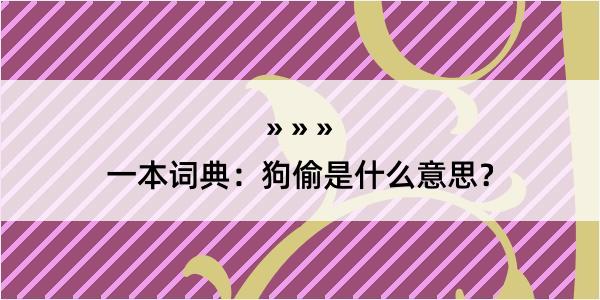 » » »

一本词典：狗偷是什么意思？